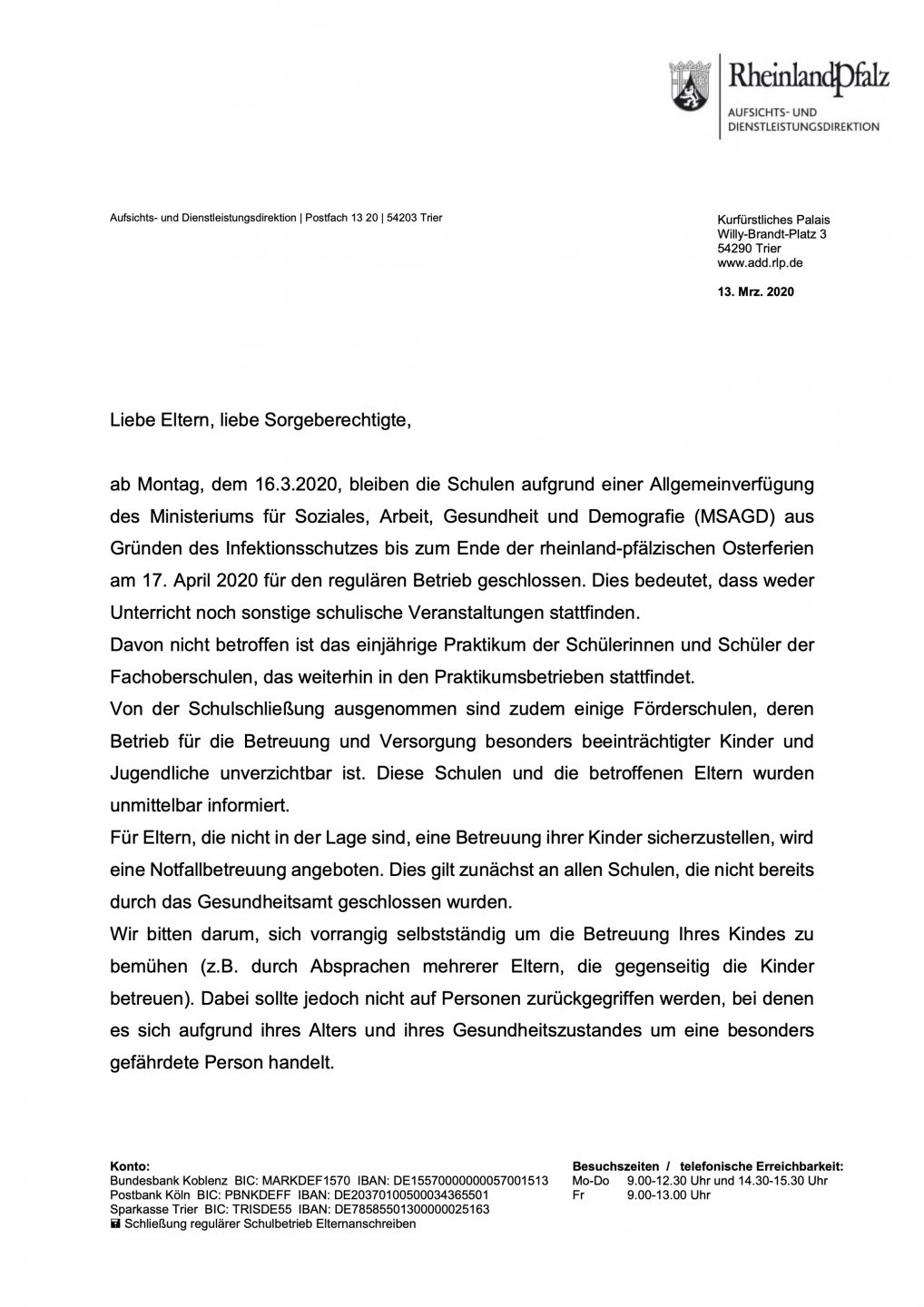 RheinlandPfalz
AUFSICHTS- UND
DIENSTLEISTUNGSDIREKTION

Aufsichts- und Dienstleistungsdirektion | Postfach 13 20 | 54203 Trier

Kurfürstliches Palais
Willy-Brandt-Platz 3
54290 Trier
www.add.rlp.de

13. Mrz. 2020

Liebe Eltern, liebe Sorgeberechtigte,

ab Montag, dem 16.3.2020, bleiben die Schulen aufgrund einer Allgemeinverfügung des Ministeriums für Soziales, Arbeit, Gesundheit und Demografie (MSAGD) aus Gründen des Infektionsschutzes bis zum Ende der rheinland-pfälzischen Osterferien am 17. April 2020 für den regulären Betrieb geschlossen. Dies bedeutet, dass weder Unterricht noch sonstige schulische Veranstaltungen stattfinden.
Davon nicht betroffen ist das einjährige Praktikum der Schülerinnen und Schüler der Fachoberschulen, das weiterhin in den Praktikumsbetrieben stattfindet.
Von der Schulschließung ausgenommen sind zudem einige Förderschulen, deren Betrieb für die Betreuung und Versorgung besonders beeinträchtigter Kinder und Jugendliche unverzichtbar ist. Diese Schulen und die betroffenen Eltern wurden unmittelbar informiert.
Für Eltern, die nicht in der Lage sind, eine Betreuung ihrer Kinder sicherzustellen, wird eine Notfallbetreuung angeboten. Dies gilt zunächst an allen Schulen, die nicht bereits durch das Gesundheitsamt geschlossen wurden.
Wir bitten darum, sich vorrangig selbstständig um die Betreuung Ihres Kindes zu bemühen (z.B. durch Absprachen mehrerer Eltern, die gegenseitig die Kinder betreuen). Dabei sollte jedoch nicht auf Personen zurückgegriffen werden, bei denen es sich aufgrund ihres Alters und ihres Gesundheitszustandes um eine besonders gefährdete Person handelt.

Konto:
Bundesbank Koblenz BIC: MARKDEF1570 IBAN: DE15570000000057001513
Postbank Köln BIC: PBNKDEFF IBAN: DE20370100500034365501
Sparkasse Trier BIC: TRISDE55 IBAN: DE78585501300000025163
Schließung regulärer Schulbetrieb Elternanschreiben

Besuchszeiten / telefonische Erreichbarkeit:
Mo-Do 9.00-12.30 Uhr und 14.30-15.30 Uhr
Fr 9.00-13.00 Uhr